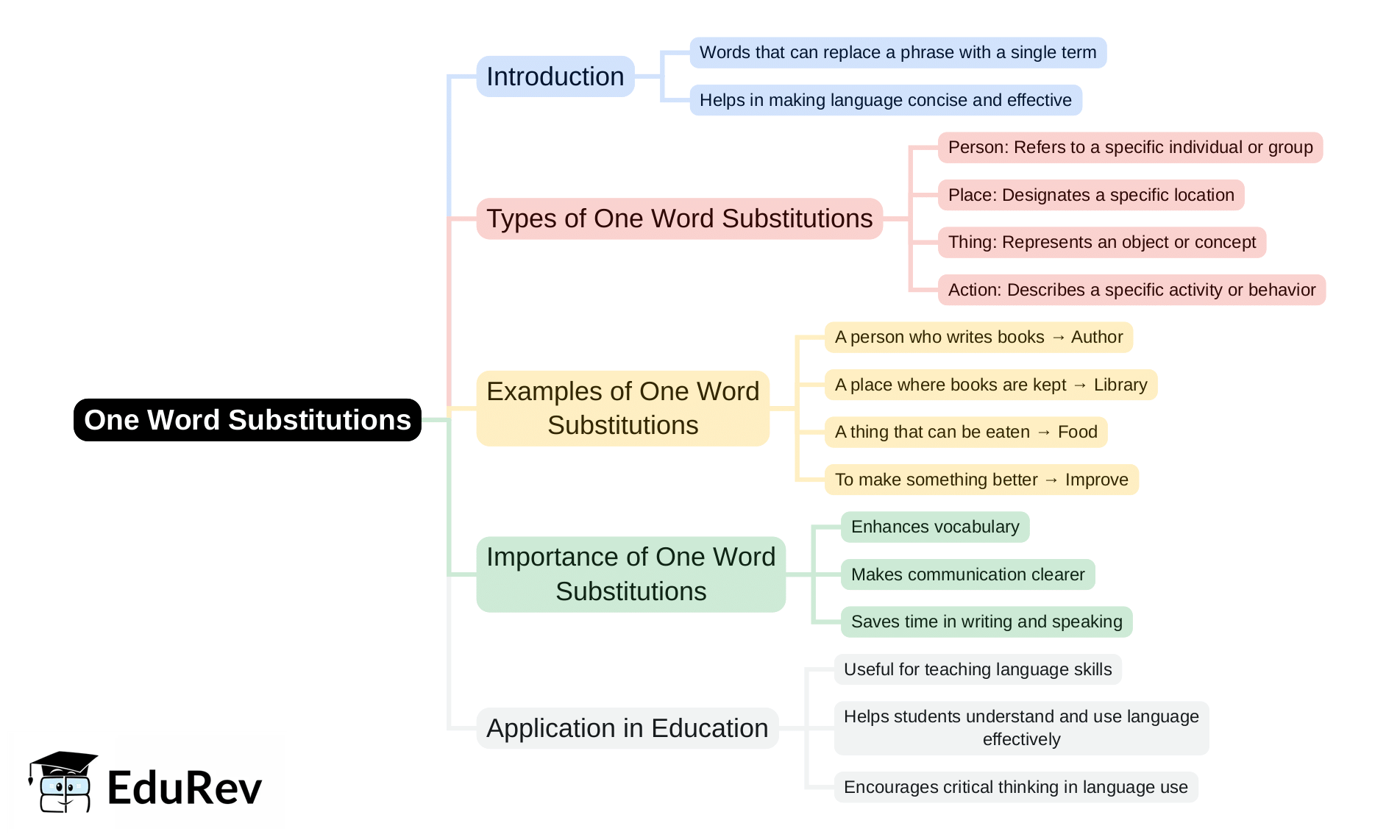 One Word Substitutions

Introduction

Words that can replace a phrase with a single term

Helps in making language concise and effective

Types of One Word Substitutions

Person: Refers to a specific individual or group

Place: Designates a specific location

Thing: Represents an object or concept

Action: Describes a specific activity or behavior

Examples of One Word Substitutions

A person who writes books → Author

A place where books are kept → Library

A thing that can be eaten → Food

To make something better → Improve

Importance of One Word Substitutions

Enhances vocabulary

Makes communication clearer

Saves time in writing and speaking

Application in Education

Useful for teaching language skills

Helps students understand and use language effectively

Encourages critical thinking in language use

EduRev